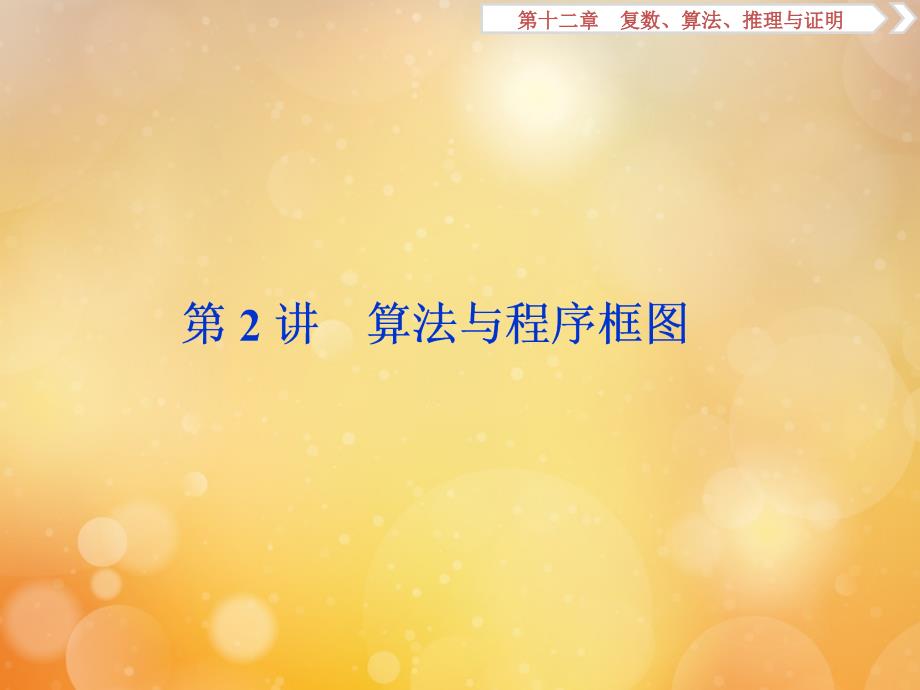 第十二章　复数、算法、推理与证明

第 2 讲　算法与程序框图